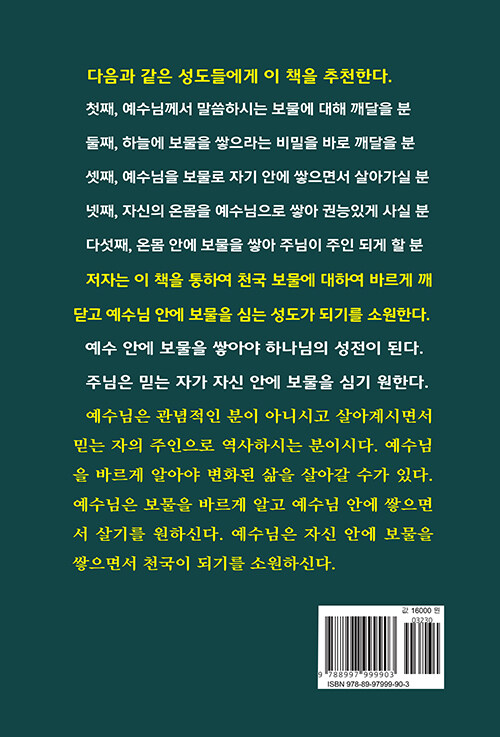 다음과 같은 성도들에게 이 책을 추천한다.

첫째, 예수님께서 말씀하시는 보물에 대해 깨달을 분
둘째, 하늘에 보물을 쌓으라는 비밀을 바로 깨달을 분
셋째, 예수님을 보물로 자기 안에 쌓으면서 살아가실 분
넷째, 자신의 온몸을 예수님으로 쌓아 권능있게 사실 분
다섯째, 온몸 안에 보물을 쌓아 주님이 주인 되게 할 분

저자는 이 책을 통하여 천국 보물에 대하여 바르게 깨닫고 예수님 안에 보물을 심는 성도가 되기를 소원한다.

예수 안에 보물을 쌓아야 하나님의 성전이 된다.

주님은 믿는 자가 자신 안에 보물을 심기 원한다.

예수님은 관념적인 분이 아니시고 살아계시면서 믿는 자의 주인으로 역사하시는 분이시다. 예수님을 바르게 알아야 변화된 삶을 살아갈 수가 있다. 예수님은 보물을 바르게 알고 예수님 안에 쌓으면서 살기를 원하신다. 예수님은 자신 안에 보물을 쌓으면서 천국이 되기를 소원하신다.

값 16000 원
03230
9 788997 999903
ISBN 978-89-97999-90-3